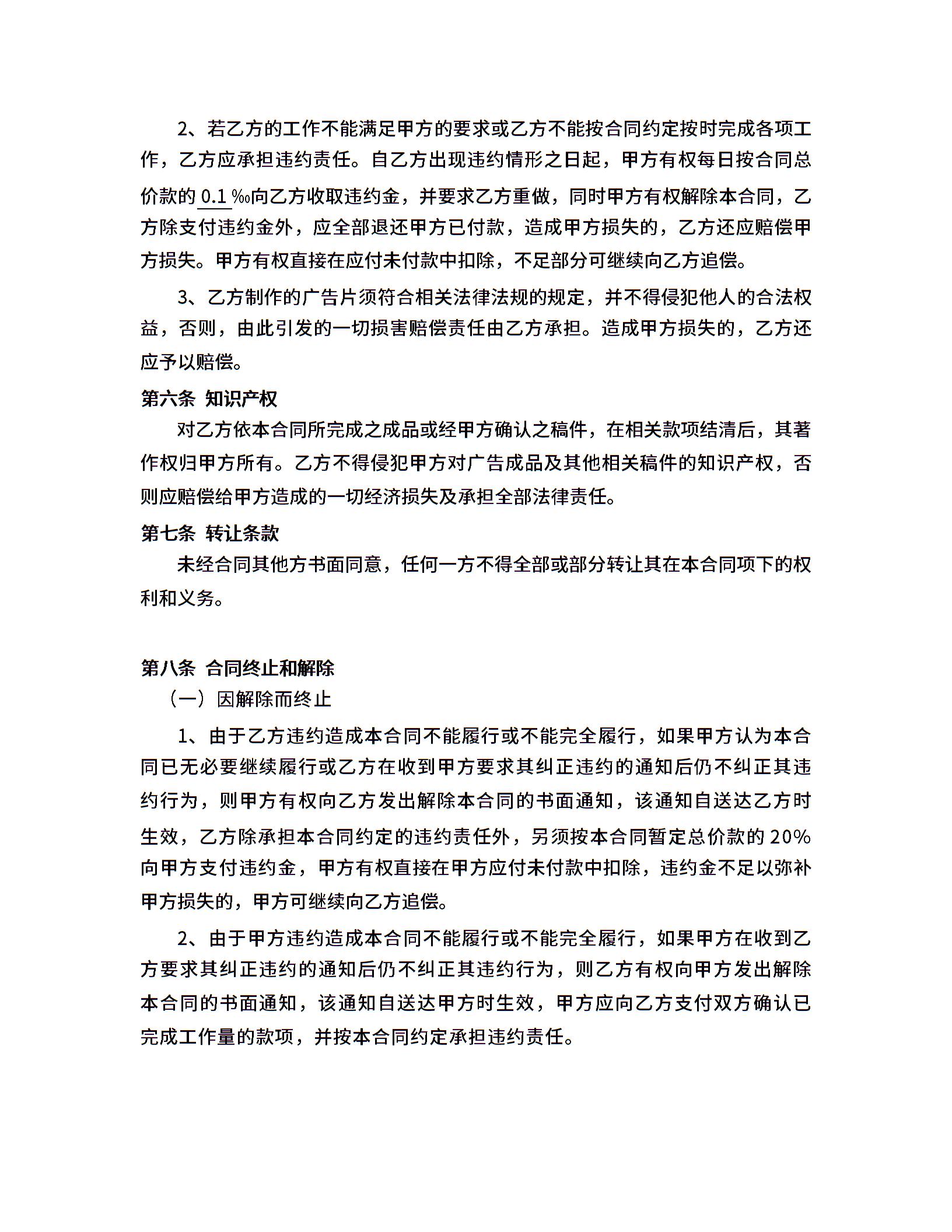 2、若乙方的工作不能满足甲方的要求或乙方不能按合同约定按时完成各项工作，乙方应承担违约责任。自乙方出现违约情形之日起，甲方有权每日按合同总价款的 0.1 ‰向乙方收取违约金，并要求乙方重做，同时甲方有权解除本合同，乙方除支付违约金外，应全部退还甲方已付款，造成甲方损失的，乙方还应赔偿甲方损失。甲方有权直接在应付未付款中扣除，不足部分可继续向乙方追偿。

3、乙方制作的广告片须符合相关法律法规的规定，并不得侵犯他人的合法权益，否则，由此引发的一切损害赔偿责任由乙方承担。造成甲方损失的，乙方还应予以赔偿。

第六条 知识产权

对乙方依本合同所完成之成品或经甲方确认之稿件，在相关款项结清后，其著作权归甲方所有。乙方不得侵犯甲方对广告成品及其他相关稿件的知识产权，否则应赔偿给甲方造成的一切经济损失及承担全部法律责任。

第七条 转让条款

未经合同其他方书面同意，任何一方不得全部或部分转让其在本合同项下的权利和义务。

第八条 合同终止和解除

（一）因解除而终止

1、由于乙方违约造成本合同不能履行或不能完全履行，如果甲方认为本合同已无必要继续履行或乙方在收到甲方要求其纠正违约的通知后仍不纠正其违约行为，则甲方有权向乙方发出解除本合同的书面通知，该通知自送达乙方时生效，乙方除承担本合同约定的违约责任外，另须按本合同暂定总价款的 20%向甲方支付违约金，甲方有权直接在甲方应付未付款中扣除，违约金不足以弥补甲方损失的，甲方可继续向乙方追偿。

2、由于甲方违约造成本合同不能履行或不能完全履行，如果甲方在收到乙方要求其纠正违约的通知后仍不纠正其违约行为，则乙方有权向甲方发出解除本合同的书面通知，该通知自送达甲方时生效，甲方应向乙方支付双方确认已完成工作量的款项，并按本合同约定承担违约责任。